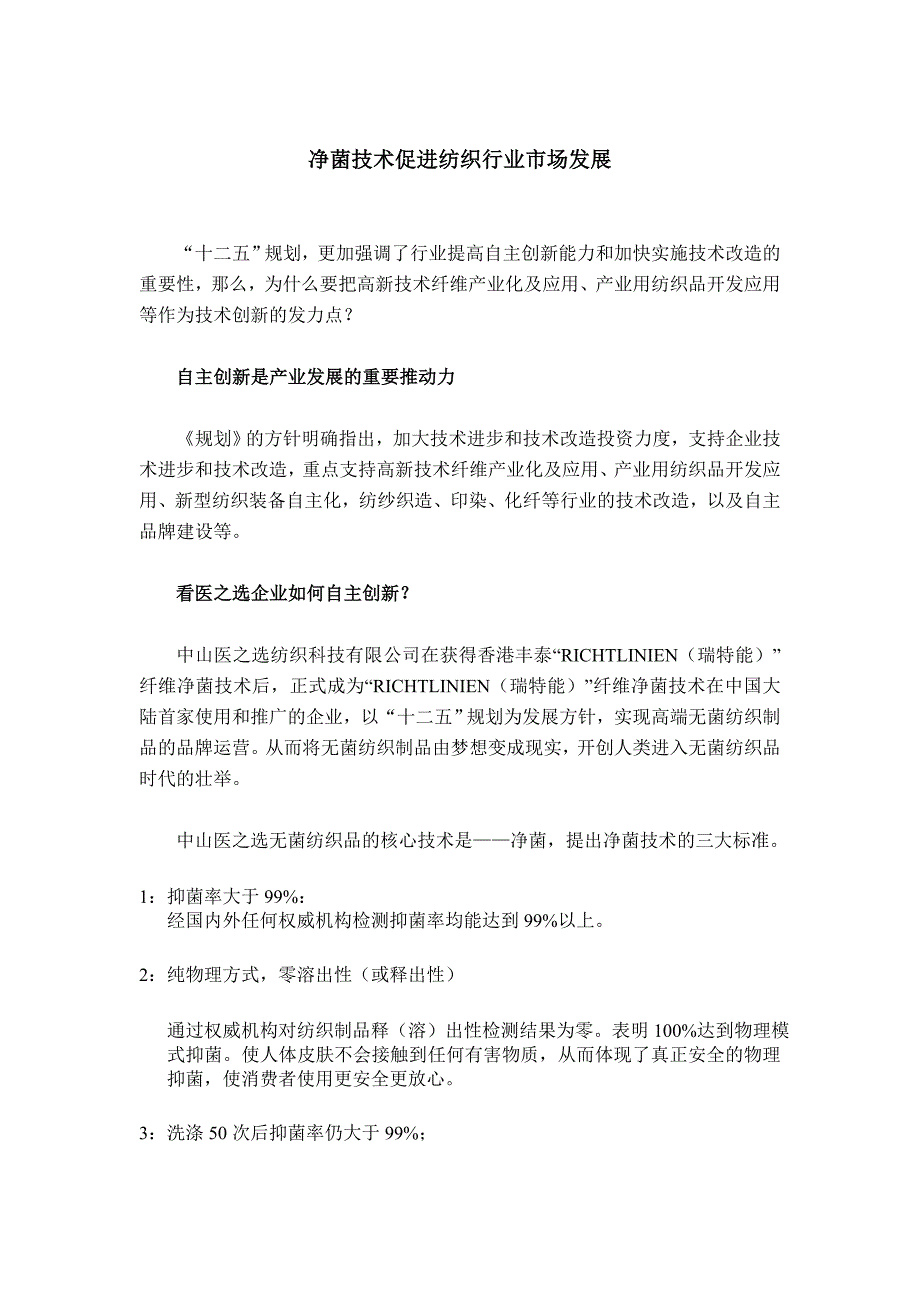 净菌技术促进纺织行业市场发展

“十二五”规划，更加强调了行业提高自主创新能力和加快实施技术改造的重要性，那么，为什么要把高新技术纤维产业化及应用、产业用纺织品开发应用等作为技术创新的发力点？

自主创新是产业发展的重要推动力

《规划》的方针明确指出，加大技术进步和技术改造投资力度，支持企业技术进步和技术改造，重点支持高新技术纤维产业化及应用、产业用纺织品开发应用、新型纺织装备自主化，纺纱织造、印染、化纤等行业的技术改造，以及自主品牌建设等。

看医之选企业如何自主创新？

中山医之选纺织科技有限公司在获得香港丰泰“RICHTLINIEN（瑞特能）”纤维净菌技术后，正式成为“RICHTLINIEN（瑞特能）”纤维净菌技术在中国大陆首家使用和推广的企业，以“十二五”规划为发展方针，实现高端无菌纺织制品的品牌运营。从而将无菌纺织制品由梦想变成现实，开创人类进入无菌纺织品时代的壮举。

中山医之选无菌纺织品的核心技术是——净菌，提出净菌技术的三大标准。

1：抑菌率大于 99%：
经国内外任何权威机构检测抑菌率均能达到 99%以上。

2：纯物理方式，零溶出性（或释出性）

通过权威机构对纺织制品释（溶）出性检测结果为零。表明 100%达到物理模式抑菌。使人体皮肤不会接触到任何有害物质，从而体现了真正安全的物理抑菌，使消费者使用更安全更放心。

3：洗涤 50 次后抑菌率仍大于 99%；